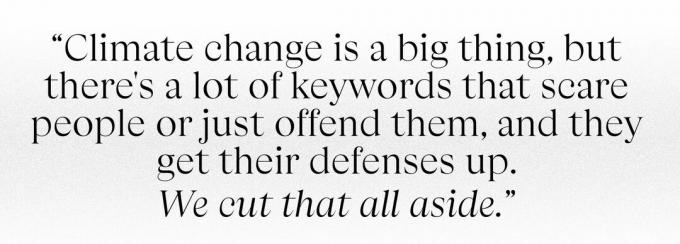 “Climate change is a big thing, but there's a lot of keywords that scare people or just offend them, and they get their defenses up. We cut that all aside.”